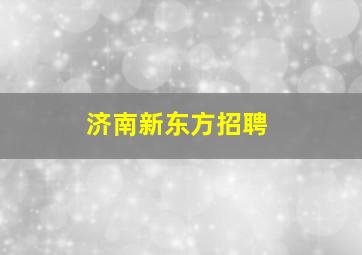 济南新东方招聘